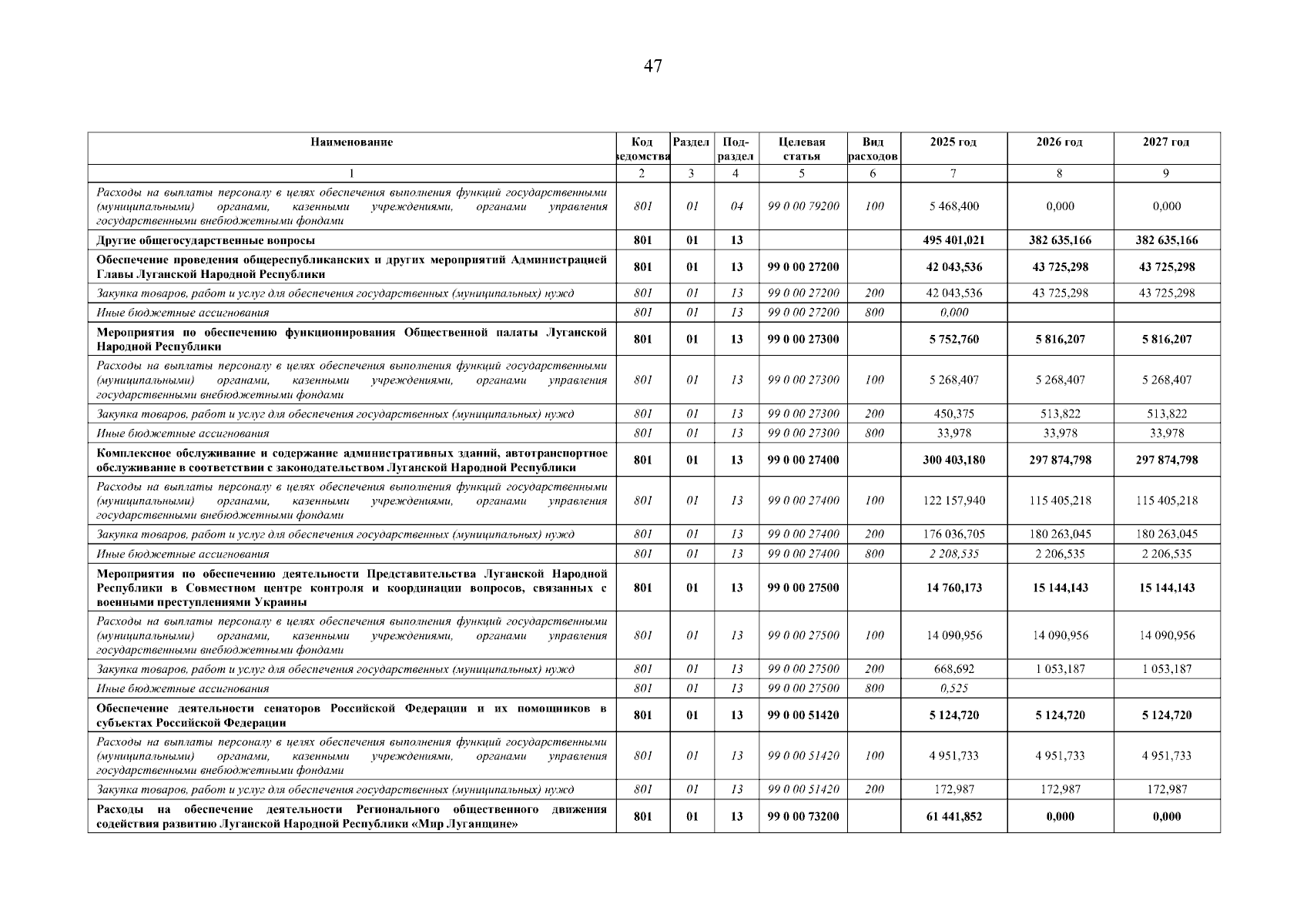 47

| Наименование | Код ведомства | Раздел | Под-раздел | Целевая статья | Вид расходов | 2025 год | 2026 год | 2027 год |
|---|---|---|---|---|---|---|---|---|
| 1 | 2 | 3 | 4 | 5 | 6 | 7 | 8 | 9 |
| Расходы на выплаты персоналу в целях обеспечения выполнения функций государственными (муниципальными) органами, казенными учреждениями, органами управления государственными внебюджетными фондами | 801 | 01 | 04 | 99 0 00 79200 | 100 | 5 468,400 | 0,000 | 0,000 |
| Другие общегосударственные вопросы | 801 | 01 | 13 | | | 495 401,021 | 382 635,166 | 382 635,166 |
| Обеспечение проведения общереспубликанских и других мероприятий Администрацией Главы Луганской Народной Республики | 801 | 01 | 13 | 99 0 00 27200 | | 42 043,536 | 43 725,298 | 43 725,298 |
| Закупка товаров, работ и услуг для обеспечения государственных (муниципальных) нужд | 801 | 01 | 13 | 99 0 00 27200 | 200 | 42 043,536 | 43 725,298 | 43 725,298 |
| Иные бюджетные ассигнования | 801 | 01 | 13 | 99 0 00 27200 | 800 | 0,000 | | |
| Мероприятия по обеспечению функционирования Общественной палаты Луганской Народной Республики | 801 | 01 | 13 | 99 0 00 27300 | | 5 752,760 | 5 816,207 | 5 816,207 |
| Расходы на выплаты персоналу в целях обеспечения выполнения функций государственными (муниципальными) органами, казенными учреждениями, органами управления государственными внебюджетными фондами | 801 | 01 | 13 | 99 0 00 27300 | 100 | 5 268,407 | 5 268,407 | 5 268,407 |
| Закупка товаров, работ и услуг для обеспечения государственных (муниципальных) нужд | 801 | 01 | 13 | 99 0 00 27300 | 200 | 450,375 | 513,822 | 513,822 |
| Иные бюджетные ассигнования | 801 | 01 | 13 | 99 0 00 27300 | 800 | 33,978 | 33,978 | 33,978 |
| Комплексное обслуживание и содержание административных зданий, автотранспортное обслуживание в соответствии с законодательством Луганской Народной Республики | 801 | 01 | 13 | 99 0 00 27400 | | 300 403,180 | 297 874,798 | 297 874,798 |
| Расходы на выплаты персоналу в целях обеспечения выполнения функций государственными (муниципальными) органами, казенными учреждениями, органами управления государственными внебюджетными фондами | 801 | 01 | 13 | 99 0 00 27400 | 100 | 122 157,940 | 115 405,218 | 115 405,218 |
| Закупка товаров, работ и услуг для обеспечения государственных (муниципальных) нужд | 801 | 01 | 13 | 99 0 00 27400 | 200 | 176 036,705 | 180 263,045 | 180 263,045 |
| Иные бюджетные ассигнования | 801 | 01 | 13 | 99 0 00 27400 | 800 | 2 208,535 | 2 206,535 | 2 206,535 |
| Мероприятия по обеспечению деятельности Представительства Луганской Народной Республики в Совместном центре контроля и координации вопросов, связанных с военными преступлениями Украины | 801 | 01 | 13 | 99 0 00 27500 | | 14 760,173 | 15 144,143 | 15 144,143 |
| Расходы на выплаты персоналу в целях обеспечения выполнения функций государственными (муниципальными) органами, казенными учреждениями, органами управления государственными внебюджетными фондами | 801 | 01 | 13 | 99 0 00 27500 | 100 | 14 090,956 | 14 090,956 | 14 090,956 |
| Закупка товаров, работ и услуг для обеспечения государственных (муниципальных) нужд | 801 | 01 | 13 | 99 0 00 27500 | 200 | 668,692 | 1 053,187 | 1 053,187 |
| Иные бюджетные ассигнования | 801 | 01 | 13 | 99 0 00 27500 | 800 | 0,525 | | |
| Обеспечение деятельности сенаторов Российской Федерации и их помощников в субъектах Российской Федерации | 801 | 01 | 13 | 99 0 00 51420 | | 5 124,720 | 5 124,720 | 5 124,720 |
| Расходы на выплаты персоналу в целях обеспечения выполнения функций государственными (муниципальными) органами, казенными учреждениями, органами управления государственными внебюджетными фондами | 801 | 01 | 13 | 99 0 00 51420 | 100 | 4 951,733 | 4 951,733 | 4 951,733 |
| Закупка товаров, работ и услуг для обеспечения государственных (муниципальных) нужд | 801 | 01 | 13 | 99 0 00 51420 | 200 | 172,987 | 172,987 | 172,987 |
| Расходы на обеспечение деятельности Регионального общественного движения содействия развитию Луганской Народной Республики «Мир Луганщине» | 801 | 01 | 13 | 99 0 00 73200 | | 61 441,852 | 0,000 | 0,000 |